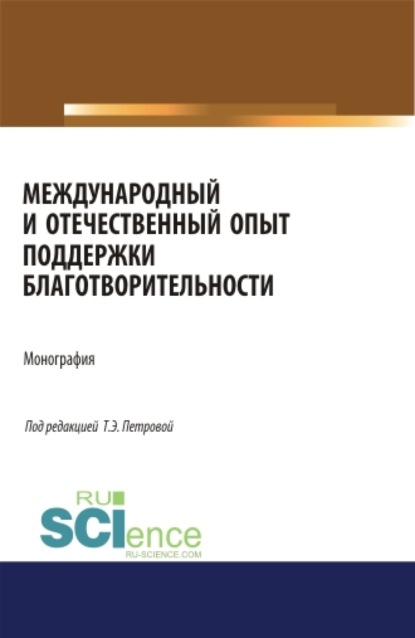 МЕЖДУНАРОДНЫЙ И ОТЕЧЕСТВЕННЫЙ ОПЫТ ПОДДЕРЖКИ БЛАГОТВОРИТЕЛЬНОСТИ

Монография

Под редакцией Т.Э. Петровой

RU SCIence
RU-SCIENCE.COM